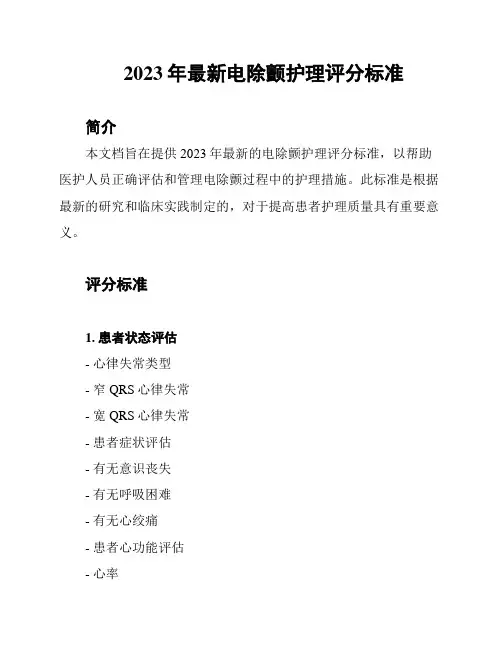 2023 年最新电除颤护理评分标准

简介

本文档旨在提供 2023 年最新的电除颤护理评分标准，以帮助医护人员正确评估和管理电除颤过程中的护理措施。此标准是根据最新的研究和临床实践制定的，对于提高患者护理质量具有重要意义。

评分标准

1. 患者状态评估

- 心律失常类型

- 窄 QRS 心律失常

- 宽 QRS 心律失常

- 患者症状评估

- 有无意识丧失

- 有无呼吸困难

- 有无心绞痛

- 患者心功能评估

- 心率